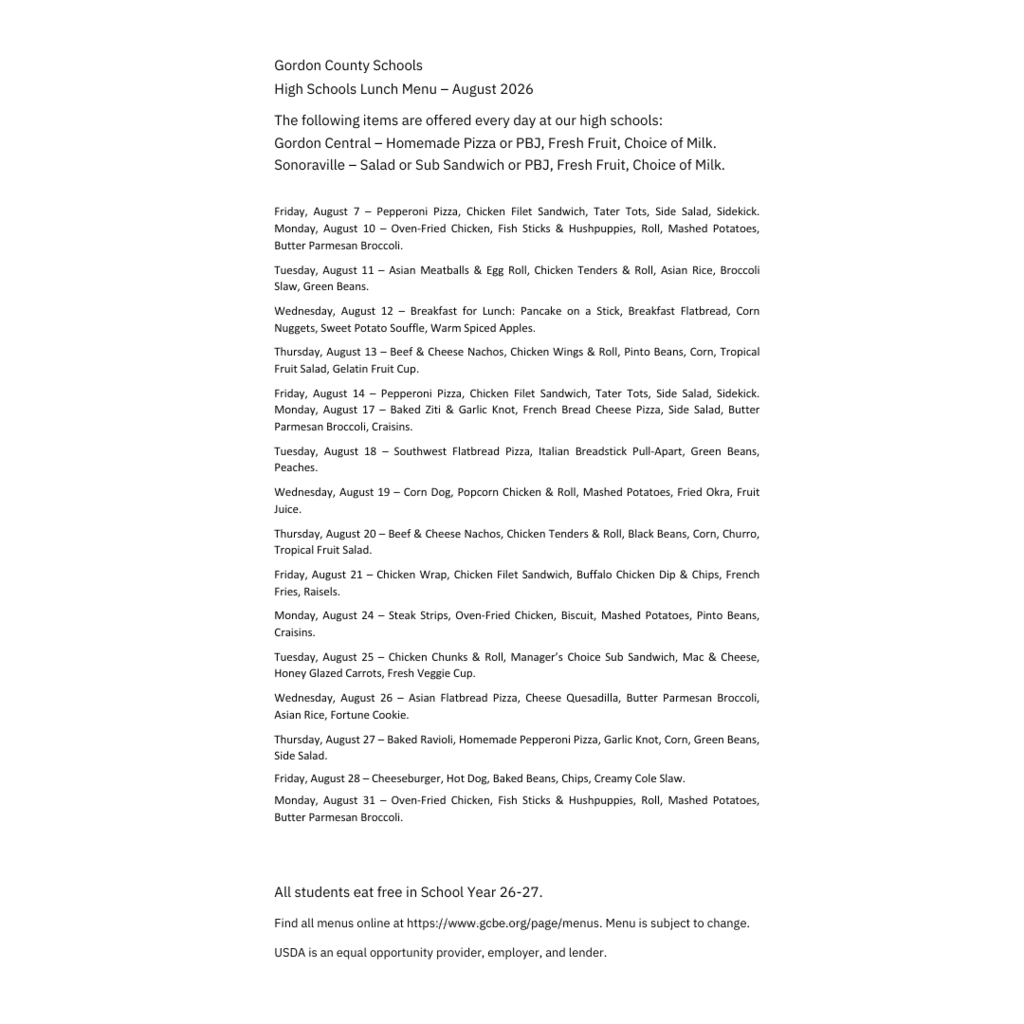 Gordon County Schools
High Schools Lunch Menu – August 2026

The following items are offered every day at our high schools:
Gordon Central – Homemade Pizza or PBJ, Fresh Fruit, Choice of Milk.
Sonoraville – Salad or Sub Sandwich or PBJ, Fresh Fruit, Choice of Milk.

Friday, August 7 – Pepperoni Pizza, Chicken Filet Sandwich, Tater Tots, Side Salad, Sidekick.
Monday, August 10 – Oven-Fried Chicken, Fish Sticks & Hushpuppies, Roll, Mashed Potatoes, Butter Parmesan Broccoli.

Tuesday, August 11 – Asian Meatballs & Egg Roll, Chicken Tenders & Roll, Asian Rice, Broccoli Slaw, Green Beans.

Wednesday, August 12 – Breakfast for Lunch: Pancake on a Stick, Breakfast Flatbread, Corn Nuggets, Sweet Potato Souffle, Warm Spiced Apples.

Thursday, August 13 – Beef & Cheese Nachos, Chicken Wings & Roll, Pinto Beans, Corn, Tropical Fruit Salad, Gelatin Fruit Cup.

Friday, August 14 – Pepperoni Pizza, Chicken Filet Sandwich, Tater Tots, Side Salad, Sidekick.
Monday, August 17 – Baked Ziti & Garlic Knot, French Bread Cheese Pizza, Side Salad, Butter Parmesan Broccoli, Craisins.

Tuesday, August 18 – Southwest Flatbread Pizza, Italian Breadstick Pull-Apart, Green Beans, Peaches.

Wednesday, August 19 – Corn Dog, Popcorn Chicken & Roll, Mashed Potatoes, Fried Okra, Fruit Juice.

Thursday, August 20 – Beef & Cheese Nachos, Chicken Tenders & Roll, Black Beans, Corn, Churro, Tropical Fruit Salad.

Friday, August 21 – Chicken Wrap, Chicken Filet Sandwich, Buffalo Chicken Dip & Chips, French Fries, Raisels.

Monday, August 24 – Steak Strips, Oven-Fried Chicken, Biscuit, Mashed Potatoes, Pinto Beans, Craisins.

Tuesday, August 25 – Chicken Chunks & Roll, Manager's Choice Sub Sandwich, Mac & Cheese, Honey Glazed Carrots, Fresh Veggie Cup.

Wednesday, August 26 – Asian Flatbread Pizza, Cheese Quesadilla, Butter Parmesan Broccoli, Asian Rice, Fortune Cookie.

Thursday, August 27 – Baked Ravioli, Homemade Pepperoni Pizza, Garlic Knot, Corn, Green Beans, Side Salad.

Friday, August 28 – Cheeseburger, Hot Dog, Baked Beans, Chips, Creamy Cole Slaw.

Monday, August 31 – Oven-Fried Chicken, Fish Sticks & Hushpuppies, Roll, Mashed Potatoes, Butter Parmesan Broccoli.

All students eat free in School Year 26-27.

Find all menus online at https://www.gcbe.org/page/menus. Menu is subject to change.

USDA is an equal opportunity provider, employer, and lender.